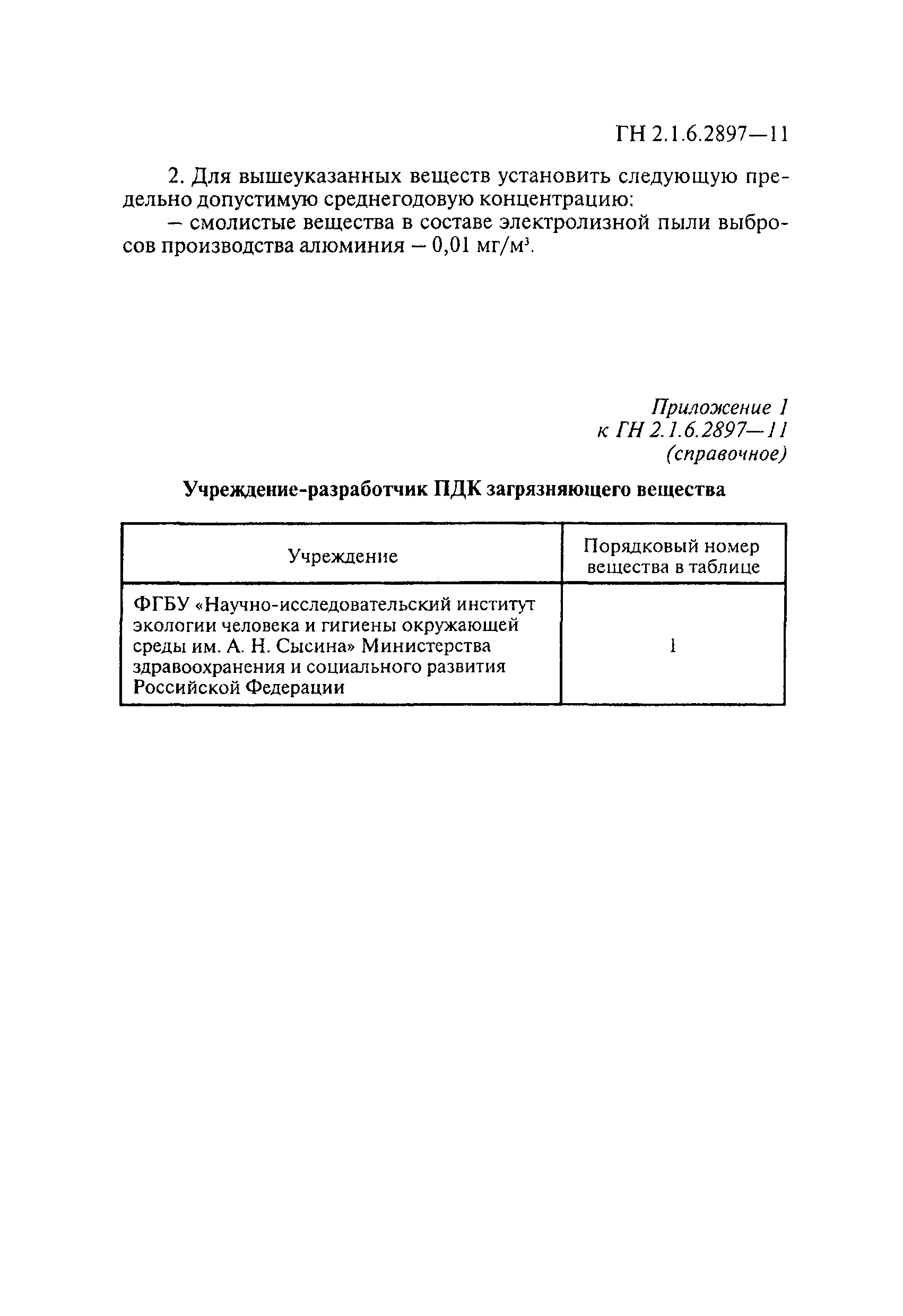 ГН 2.1.6.2897—11

2. Для вышеуказанных веществ установить следующую предельно допустимую среднегодовую концентрацию:
– смолистые вещества в составе электролизной пыли выбросов производства алюминия – 0,01 мг/м$^3$.

Приложение 1
к ГН 2.1.6.2897—11
(справочное)

Учреждение-разработчик ПДК загрязняющего вещества

| Учреждение | Порядковый номер вещества в таблице |
|---|---|
| ФГБУ «Научно-исследовательский институт экологии человека и гигиены окружающей среды им. А. Н. Сысина» Министерства здравоохранения и социального развития Российской Федерации | 1 |